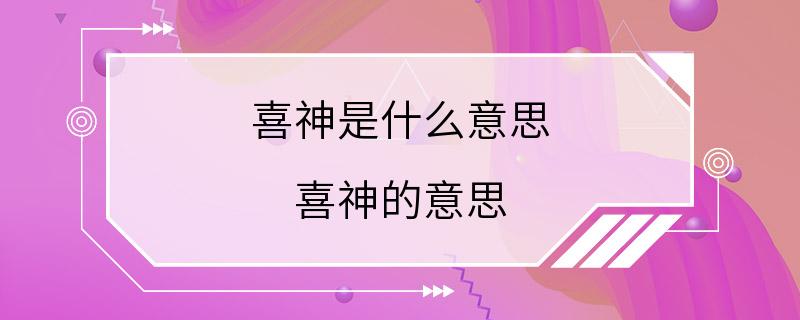 喜神是什么意思

喜神的意思